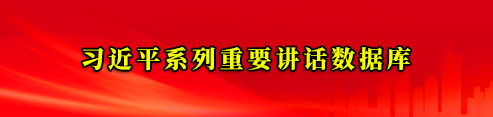 习近平系列重要讲话数据库